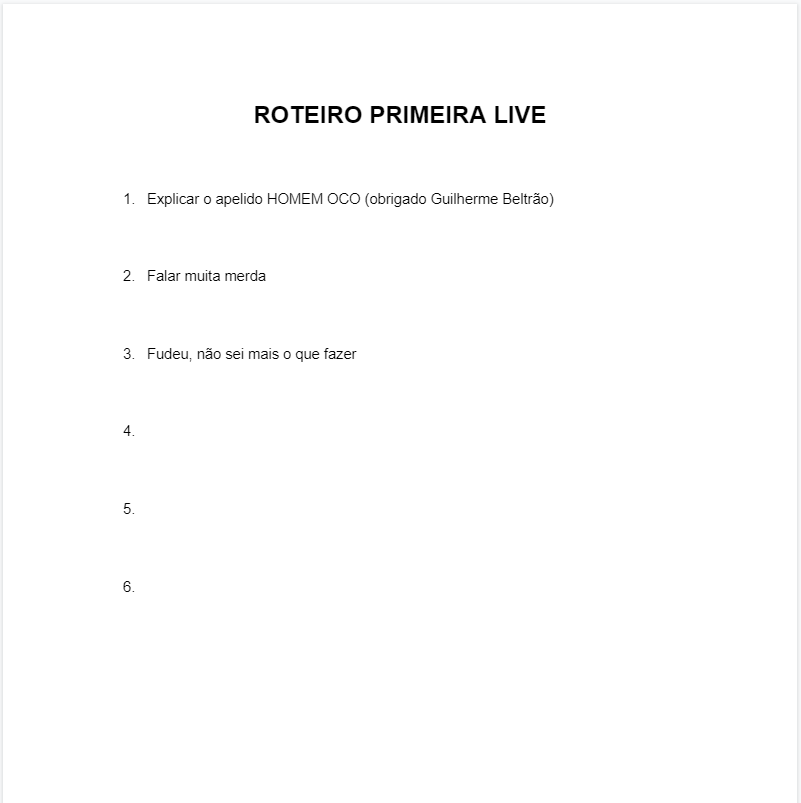 ROTEIRO PRIMEIRA LIVE

1. Explicar o apelido HOMEM OCO (obrigado Guilherme Beltrão)

2. Falar muita merda

3. Fudeu, não sei mais o que fazer

4.

5.

6.